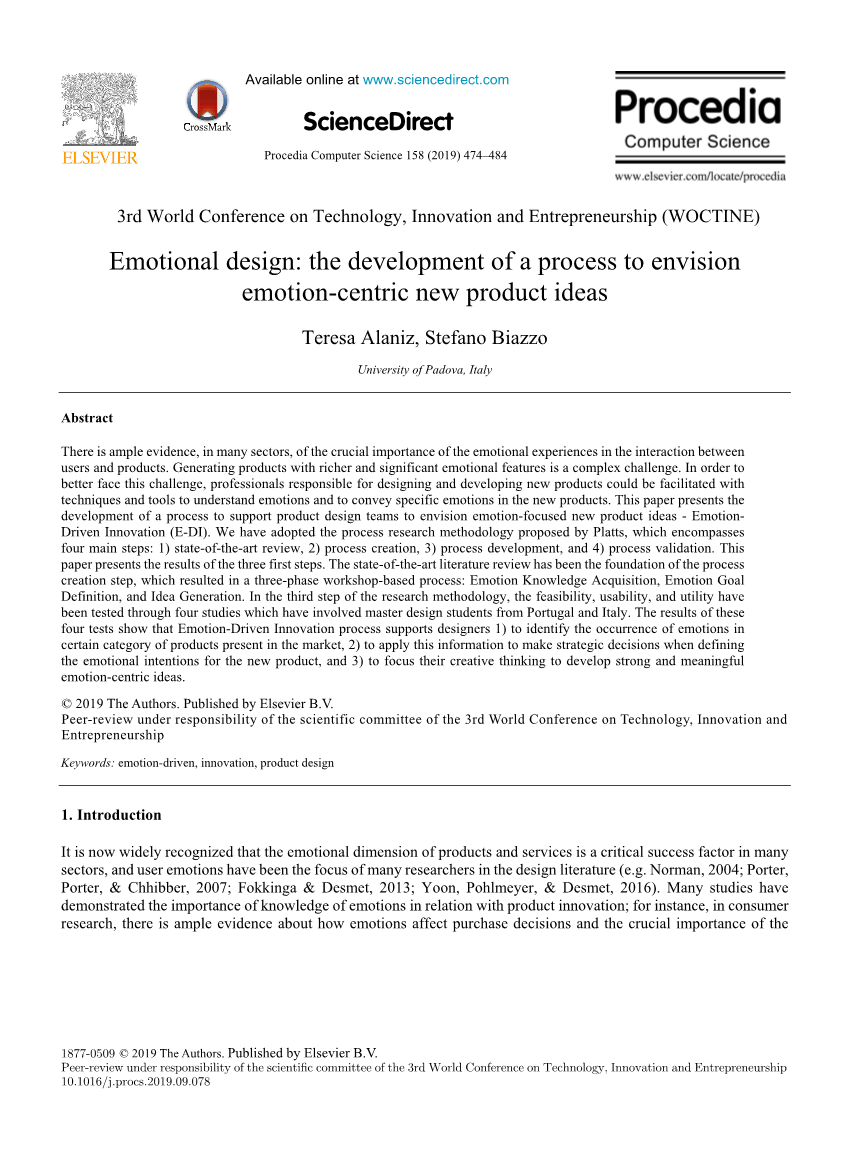 ELSEVIER

CrossMark

Available online at www.sciencedirect.com

ScienceDirect

Procedia Computer Science 158 (2019) 474–484

Procedia
Computer Science

www.elsevier.com/locate/procedia

3rd World Conference on Technology, Innovation and Entrepreneurship (WOCTINE)

Emotional design: the development of a process to envision emotion-centric new product ideas

Teresa Alaniz, Stefano Biazzo

University of Padova, Italy

Abstract

There is ample evidence, in many sectors, of the crucial importance of the emotional experiences in the interaction between users and products. Generating products with richer and significant emotional features is a complex challenge. In order to better face this challenge, professionals responsible for designing and developing new products could be facilitated with techniques and tools to understand emotions and to convey specific emotions in the new products. This paper presents the development of a process to support product design teams to envision emotion-focused new product ideas - Emotion-Driven Innovation (E-DI). We have adopted the process research methodology proposed by Platts, which encompasses four main steps: 1) state-of-the-art review, 2) process creation, 3) process development, and 4) process validation. This paper presents the results of the three first steps. The state-of-the-art literature review has been the foundation of the process creation step, which resulted in a three-phase workshop-based process: Emotion Knowledge Acquisition, Emotion Goal Definition, and Idea Generation. In the third step of the research methodology, the feasibility, usability, and utility have been tested through four studies which have involved master design students from Portugal and Italy. The results of these four tests show that Emotion-Driven Innovation process supports designers 1) to identify the occurrence of emotions in certain category of products present in the market, 2) to apply this information to make strategic decisions when defining the emotional intentions for the new product, and 3) to focus their creative thinking to develop strong and meaningful emotion-centric ideas.

© 2019 The Authors. Published by Elsevier B.V.
Peer-review under responsibility of the scientific committee of the 3rd World Conference on Technology, Innovation and Entrepreneurship

Keywords: emotion-driven, innovation, product design

1. Introduction

It is now widely recognized that the emotional dimension of products and services is a critical success factor in many sectors, and user emotions have been the focus of many researchers in the design literature (e.g. Norman, 2004; Porter, Porter, & Chhibber, 2007; Fokkinga & Desmet, 2013; Yoon, Pohlmeyer, & Desmet, 2016). Many studies have demonstrated the importance of knowledge of emotions in relation with product innovation; for instance, in consumer research, there is ample evidence about how emotions affect purchase decisions and the crucial importance of the

1877-0509 © 2019 The Authors. Published by Elsevier B.V.
Peer-review under responsibility of the scientific committee of the 3rd World Conference on Technology, Innovation and Entrepreneurship
10.1016/j.procs.2019.09.078